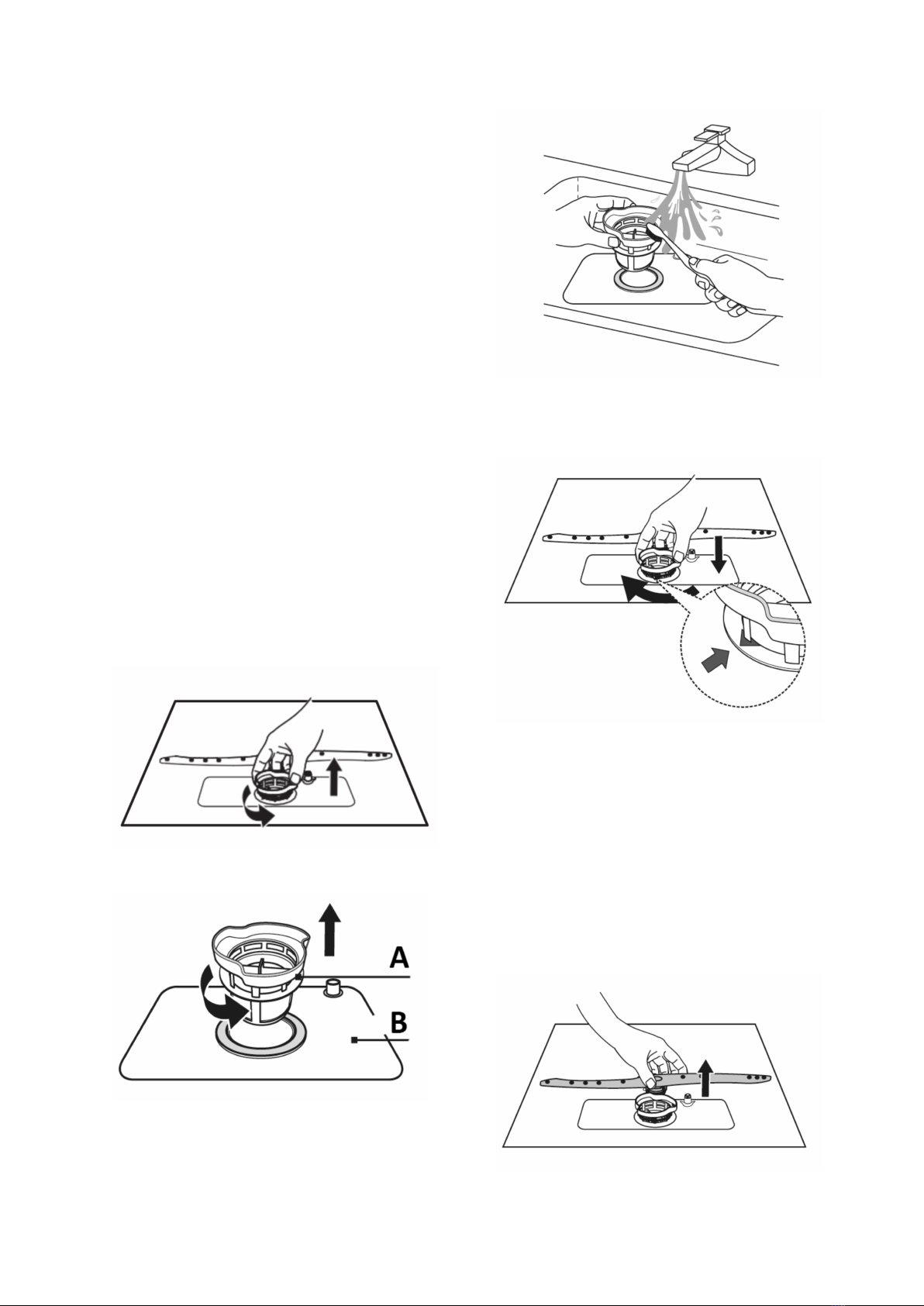 A

B